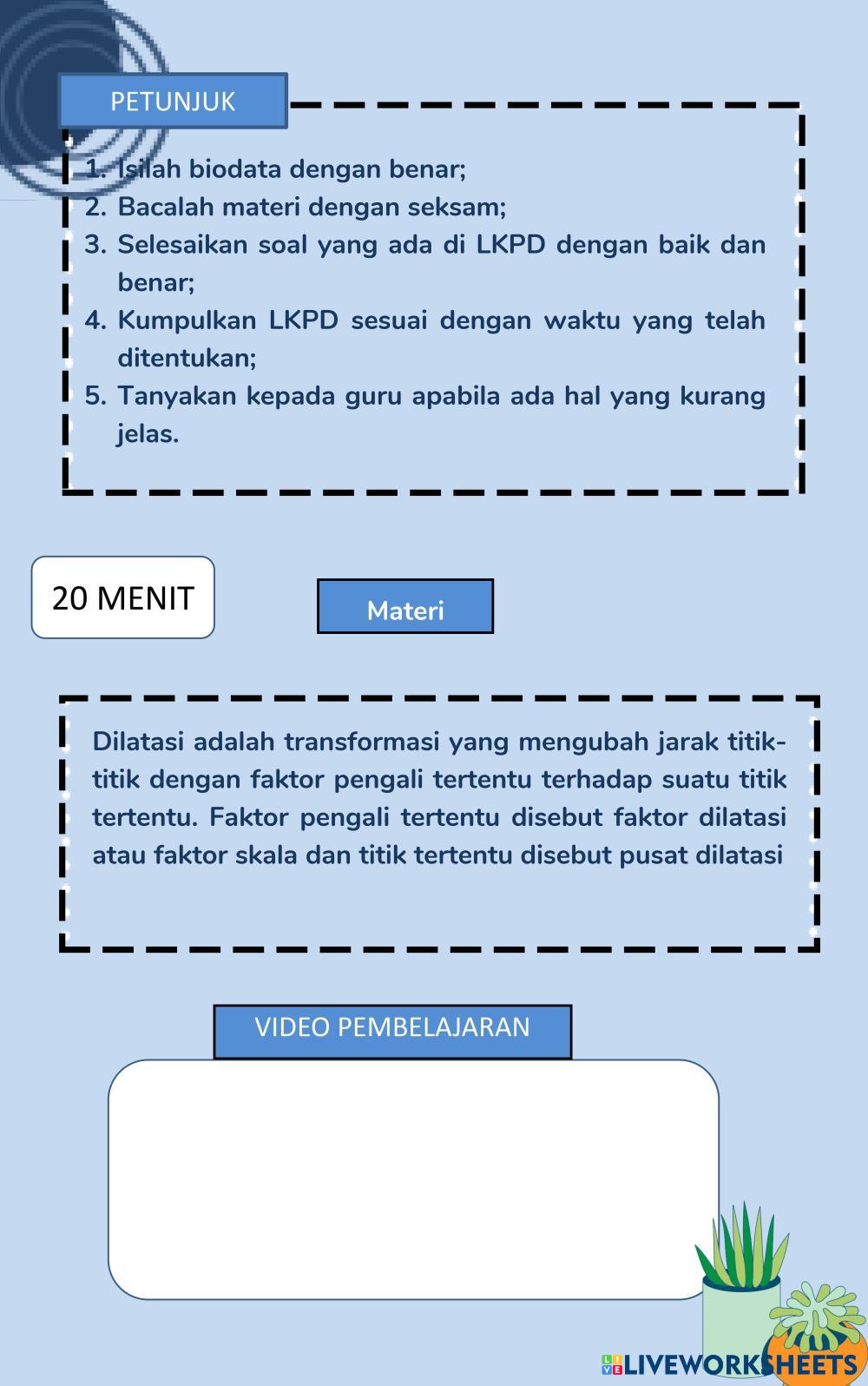 PETUNJUK

1. Isilah biodata dengan benar;
2. Bacalah materi dengan seksam;
3. Selesaikan soal yang ada di LKPD dengan baik dan benar;
4. Kumpulkan LKPD sesuai dengan waktu yang telah ditentukan;
5. Tanyakan kepada guru apabila ada hal yang kurang jelas.

20 MENIT

Materi

Dilatasi adalah transformasi yang mengubah jarak titik-titik dengan faktor pengali tertentu terhadap suatu titik tertentu. Faktor pengali tertentu disebut faktor dilatasi atau faktor skala dan titik tertentu disebut pusat dilatasi

VIDEO PEMBELAJARAN

LIVEWORKSHEETS